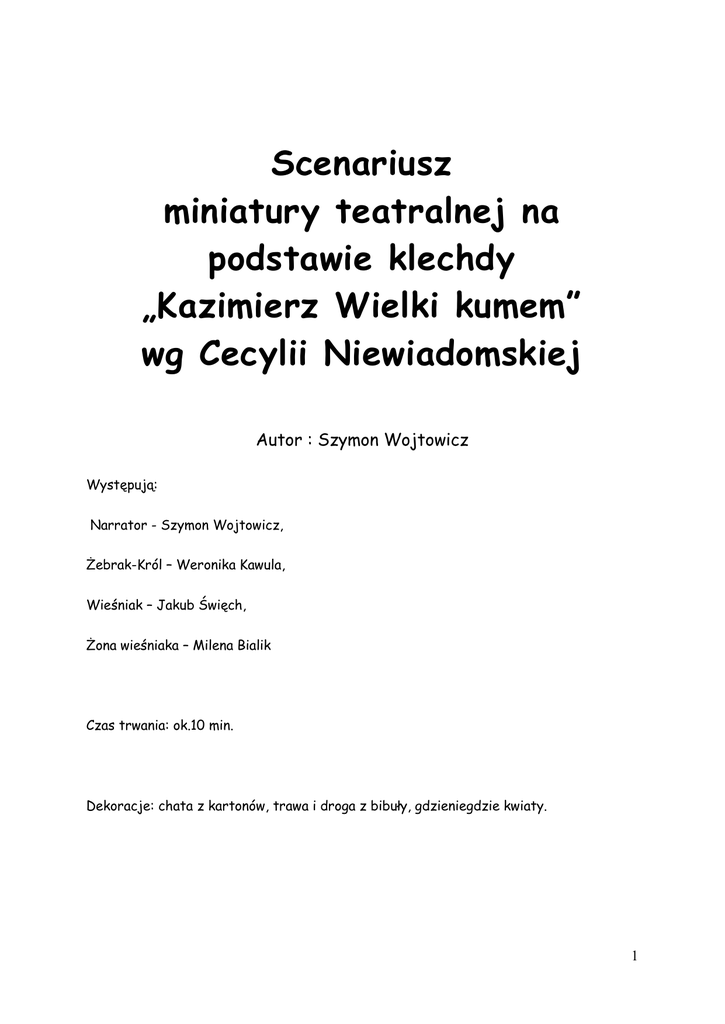 Scenariusz
miniatury teatralnej na podstawie klechdy „Kazimierz Wielki kumem” wg Cecylii Niewiadomskiej

Autor : Szymon Wojtowicz

Występują:

Narrator - Szymon Wojtowicz,

Żebrak-Król – Weronika Kawula,

Wieśniak – Jakub Święch,

Żona wieśniaka – Milena Bialik

Czas trwania: ok.10 min.

Dekoracje: chata z kartonów, trawa i droga z bibuły, gdzieniegdzie kwiaty.

1